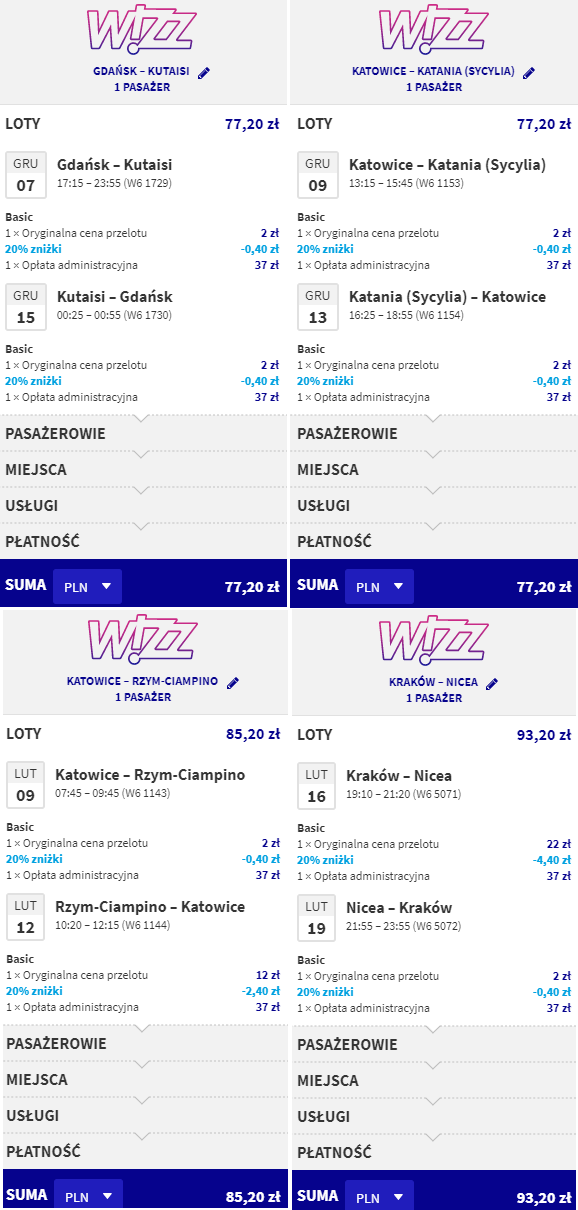 W!ZZ

GDAŃSK – KUTAISI
1 PASAŻER

LOTY 77,20 zł

GRU 07 Gdańsk – Kutaisi
17:15 – 23:55 (W6 1729)

Basic
1 × Oryginalna cena przelotu 2 zł
20% zniżki -0,40 zł
1 × Opłata administracyjna 37 zł

GRU 15 Kutaisi – Gdańsk
00:25 – 00:55 (W6 1730)

Basic
1 × Oryginalna cena przelotu 2 zł
20% zniżki -0,40 zł
1 × Opłata administracyjna 37 zł

PASAŻEROWIE
MIEJSCA
USŁUGI
PŁATNOŚĆ

SUMA PLN 77,20 zł

W!ZZ

KATOWICE – KATANIA (SYCYLIA)
1 PASAŻER

LOTY 77,20 zł

GRU 09 Katowice – Katania (Sycylia)
13:15 – 15:45 (W6 1153)

Basic
1 × Oryginalna cena przelotu 2 zł
20% zniżki -0,40 zł
1 × Opłata administracyjna 37 zł

GRU 13 Katania (Sycylia) – Katowice
16:25 – 18:55 (W6 1154)

Basic
1 × Oryginalna cena przelotu 2 zł
20% zniżki -0,40 zł
1 × Opłata administracyjna 37 zł

PASAŻEROWIE
MIEJSCA
USŁUGI
PŁATNOŚĆ

SUMA PLN 77,20 zł

W!ZZ

KATOWICE – RZYM-CIAMPINO
1 PASAŻER

LOTY 85,20 zł

LUT 09 Katowice – Rzym-Ciampino
07:45 – 09:45 (W6 1143)

Basic
1 × Oryginalna cena przelotu 2 zł
20% zniżki -0,40 zł
1 × Opłata administracyjna 37 zł

LUT 12 Rzym-Ciampino – Katowice
10:20 – 12:15 (W6 1144)

Basic
1 × Oryginalna cena przelotu 12 zł
20% zniżki -2,40 zł
1 × Opłata administracyjna 37 zł

PASAŻEROWIE
MIEJSCA
USŁUGI
PŁATNOŚĆ

SUMA PLN 85,20 zł

W!ZZ

KRAKÓW – NICEA
1 PASAŻER

LOTY 93,20 zł

LUT 16 Kraków – Nicea
19:10 – 21:20 (W6 5071)

Basic
1 × Oryginalna cena przelotu 22 zł
20% zniżki -4,40 zł
1 × Opłata administracyjna 37 zł

LUT 19 Nicea – Kraków
21:55 – 23:55 (W6 5072)

Basic
1 × Oryginalna cena przelotu 2 zł
20% zniżki -0,40 zł
1 × Opłata administracyjna 37 zł

PASAŻEROWIE
MIEJSCA
USŁUGI
PŁATNOŚĆ

SUMA PLN 93,20 zł